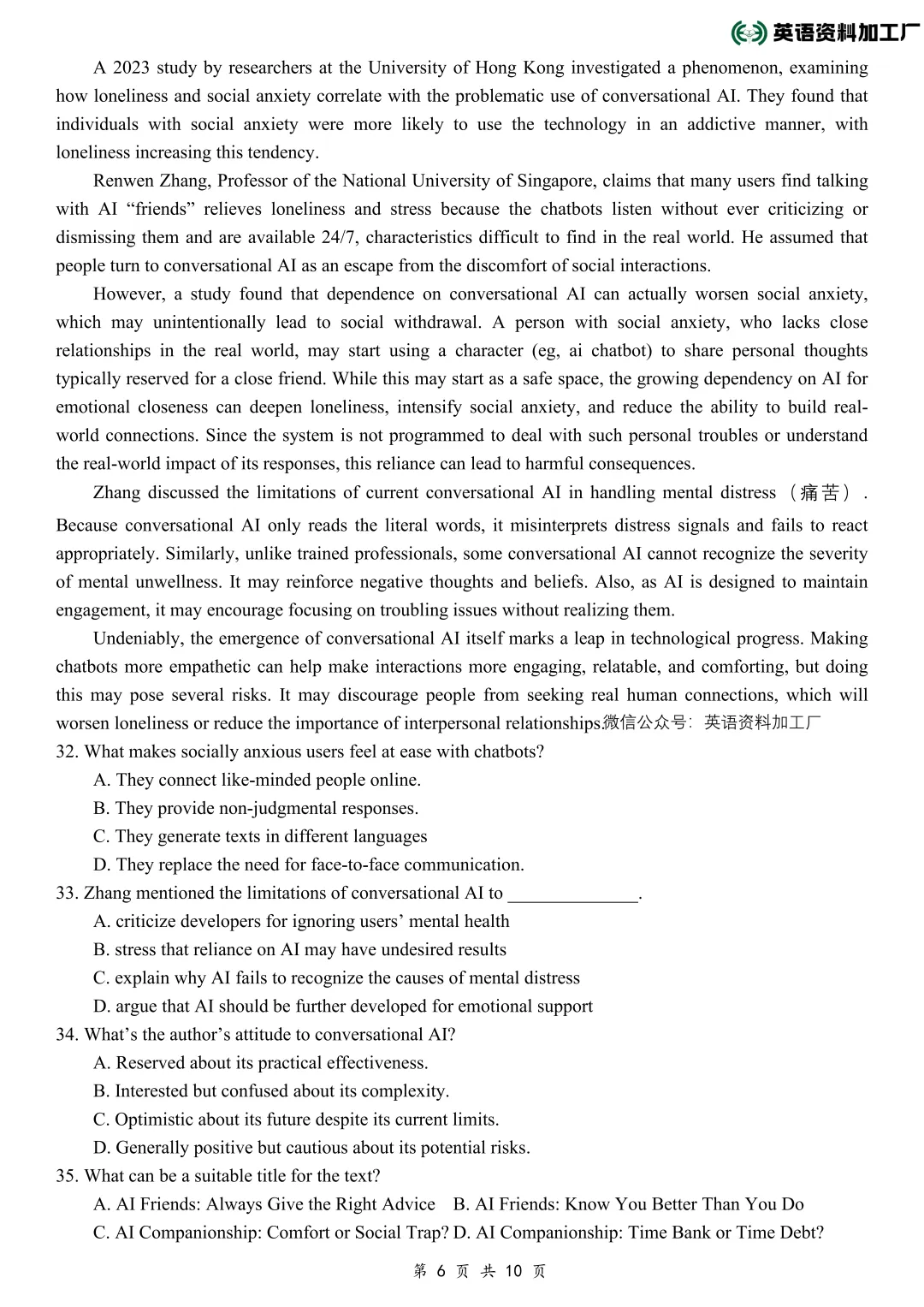 英语资料加工厂

A 2023 study by researchers at the University of Hong Kong investigated a phenomenon, examining how loneliness and social anxiety correlate with the problematic use of conversational AI. They found that individuals with social anxiety were more likely to use the technology in an addictive manner, with loneliness increasing this tendency.

Renwen Zhang, Professor of the National University of Singapore, claims that many users find talking with AI “friends” relieves loneliness and stress because the chatbots listen without ever criticizing or dismissing them and are available 24/7, characteristics difficult to find in the real world. He assumed that people turn to conversational AI as an escape from the discomfort of social interactions.

However, a study found that dependence on conversational AI can actually worsen social anxiety, which may unintentionally lead to social withdrawal. A person with social anxiety, who lacks close relationships in the real world, may start using a character (eg, ai chatbot) to share personal thoughts typically reserved for a close friend. While this may start as a safe space, the growing dependency on AI for emotional closeness can deepen loneliness, intensify social anxiety, and reduce the ability to build real-world connections. Since the system is not programmed to deal with such personal troubles or understand the real-world impact of its responses, this reliance can lead to harmful consequences.

Zhang discussed the limitations of current conversational AI in handling mental distress（痛苦）. Because conversational AI only reads the literal words, it misinterprets distress signals and fails to react appropriately. Similarly, unlike trained professionals, some conversational AI cannot recognize the severity of mental unwellness. It may reinforce negative thoughts and beliefs. Also, as AI is designed to maintain engagement, it may encourage focusing on troubling issues without realizing them.

Undeniably, the emergence of conversational AI itself marks a leap in technological progress. Making chatbots more empathetic can help make interactions more engaging, relatable, and comforting, but doing this may pose several risks. It may discourage people from seeking real human connections, which will worsen loneliness or reduce the importance of interpersonal relationships.微信公众号：英语资料加工厂

32. What makes socially anxious users feel at ease with chatbots?
A. They connect like-minded people online.
B. They provide non-judgmental responses.
C. They generate texts in different languages
D. They replace the need for face-to-face communication.

33. Zhang mentioned the limitations of conversational AI to ______________.
A. criticize developers for ignoring users’ mental health
B. stress that reliance on AI may have undesired results
C. explain why AI fails to recognize the causes of mental distress
D. argue that AI should be further developed for emotional support

34. What’s the author’s attitude to conversational AI?
A. Reserved about its practical effectiveness.
B. Interested but confused about its complexity.
C. Optimistic about its future despite its current limits.
D. Generally positive but cautious about its potential risks.

35. What can be a suitable title for the text?
A. AI Friends: Always Give the Right Advice B. AI Friends: Know You Better Than You Do
C. AI Companionship: Comfort or Social Trap? D. AI Companionship: Time Bank or Time Debt?

第 6 页 共 10 页